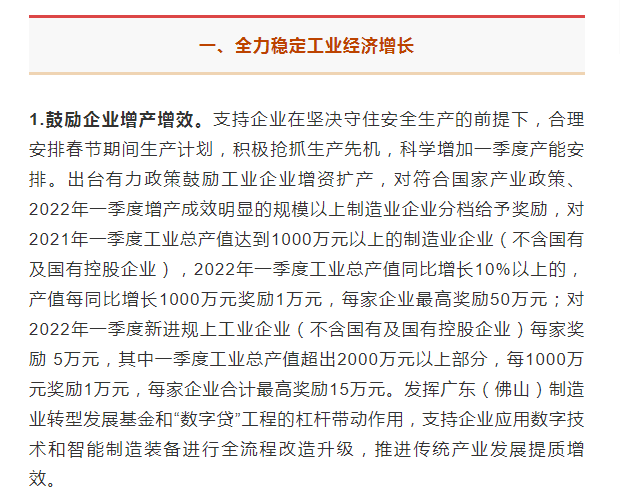 一、全力稳定工业经济增长

1.鼓励企业增产增效。支持企业在坚决守住安全生产的前提下，合理安排春节期间生产计划，积极抢抓生产先机，科学增加一季度产能安排。出台有力政策鼓励工业企业增资扩产，对符合国家产业政策、2022年一季度增产成效明显的规模以上制造业企业分档给予奖励，对2021年一季度工业总产值达到1000万元以上的制造业企业（不含国有及国有控股企业），2022年一季度工业总产值同比增长10%以上的，产值每同比增长1000万元奖励1万元，每家企业最高奖励50万元；对2022年一季度新进规上工业企业（不含国有及国有控股企业）每家奖励 5万元，其中一季度工业总产值超出2000万元以上部分，每1000万元奖励1万元，每家企业合计最高奖励15万元。发挥广东（佛山）制造业转型发展基金和“数字贷”工程的杠杆带动作用，支持企业应用数字技术和智能制造装备进行全流程改造升级，推进传统产业发展提质增效。